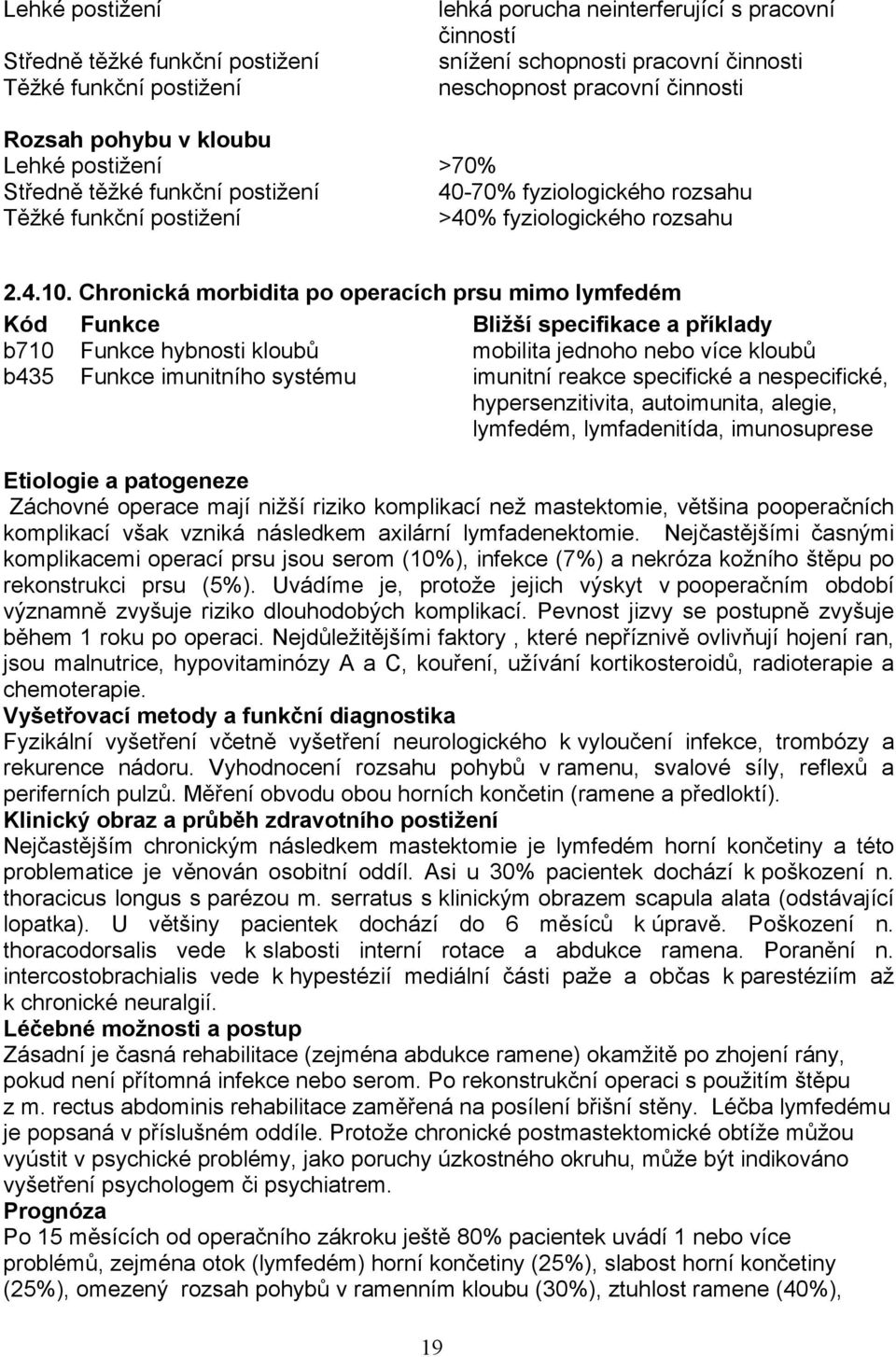 | | |
|---|---|
| Lehké postižení | lehká porucha neinterferující s pracovní činností |
| Středně těžké funkční postižení | snížení schopnosti pracovní činnosti |
| Těžké funkční postižení | neschopnost pracovní činnosti |

**Rozsah pohybu v kloubu**

| | |
|---|---|
| Lehké postižení | >70% |
| Středně těžké funkční postižení | 40-70% fyziologického rozsahu |
| Těžké funkční postižení | >40% fyziologického rozsahu |

**2.4.10. Chronická morbidita po operacích prsu mimo lymfedém**

| Kód | Funkce | Bližší specifikace a příklady |
|---|---|---|
| b710 | Funkce hybnosti kloubů | mobilita jednoho nebo více kloubů |
| b435 | Funkce imunitního systému | imunitní reakce specifické a nespecifické, hypersenzitivita, autoimunita, alegie, lymfedém, lymfadenitída, imunosuprese |

**Etiologie a patogeneze**
Záchovné operace mají nižší riziko komplikací než mastektomie, většina pooperačních komplikací však vzniká následkem axilární lymfadenektomie. Nejčastějšími časnými komplikacemi operací prsu jsou serom (10%), infekce (7%) a nekróza kožního štěpu po rekonstrukci prsu (5%). Uvádíme je, protože jejich výskyt v pooperačním období významně zvyšuje riziko dlouhodobých komplikací. Pevnost jizvy se postupně zvyšuje během 1 roku po operaci. Nejdůležitějšími faktory , které nepříznivě ovlivňují hojení ran, jsou malnutrice, hypovitaminózy A a C, kouření, užívání kortikosteroidů, radioterapie a chemoterapie.
**Vyšetřovací metody a funkční diagnostika**
Fyzikální vyšetření včetně vyšetření neurologického k vyloučení infekce, trombózy a rekurence nádoru. Vyhodnocení rozsahu pohybů v ramenu, svalové síly, reflexů a periferních pulzů. Měření obvodu obou horních končetin (ramene a předloktí).
**Klinický obraz a průběh zdravotního postižení**
Nejčastějším chronickým následkem mastektomie je lymfedém horní končetiny a této problematice je věnován osobitní oddíl. Asi u 30% pacientek dochází k poškození n. thoracicus longus s parézou m. serratus s klinickým obrazem scapula alata (odstávající lopatka). U většiny pacientek dochází do 6 měsíců k úpravě. Poškození n. thoracodorsalis vede k slabosti interní rotace a abdukce ramena. Poranění n. intercostobrachialis vede k hypestézií mediální části paže a občas k parestéziím až k chronické neuralgii.
**Léčebné možnosti a postup**
Zásadní je časná rehabilitace (zejména abdukce ramene) okamžitě po zhojení rány, pokud není přítomná infekce nebo serom. Po rekonstrukční operaci s použitím štěpu z m. rectus abdominis rehabilitace zaměřená na posílení břišní stěny. Léčba lymfedému je popsaná v příslušném oddíle. Protože chronické postmastektomické obtíže můžou vyústit v psychické problémy, jako poruchy úzkostného okruhu, může být indikováno vyšetření psychologem či psychiatrem.
**Prognóza**
Po 15 měsících od operačního zákroku ještě 80% pacientek uvádí 1 nebo více problémů, zejména otok (lymfedém) horní končetiny (25%), slabost horní končetiny (25%), omezený rozsah pohybů v ramenním kloubu (30%), ztuhlost ramene (40%),

19